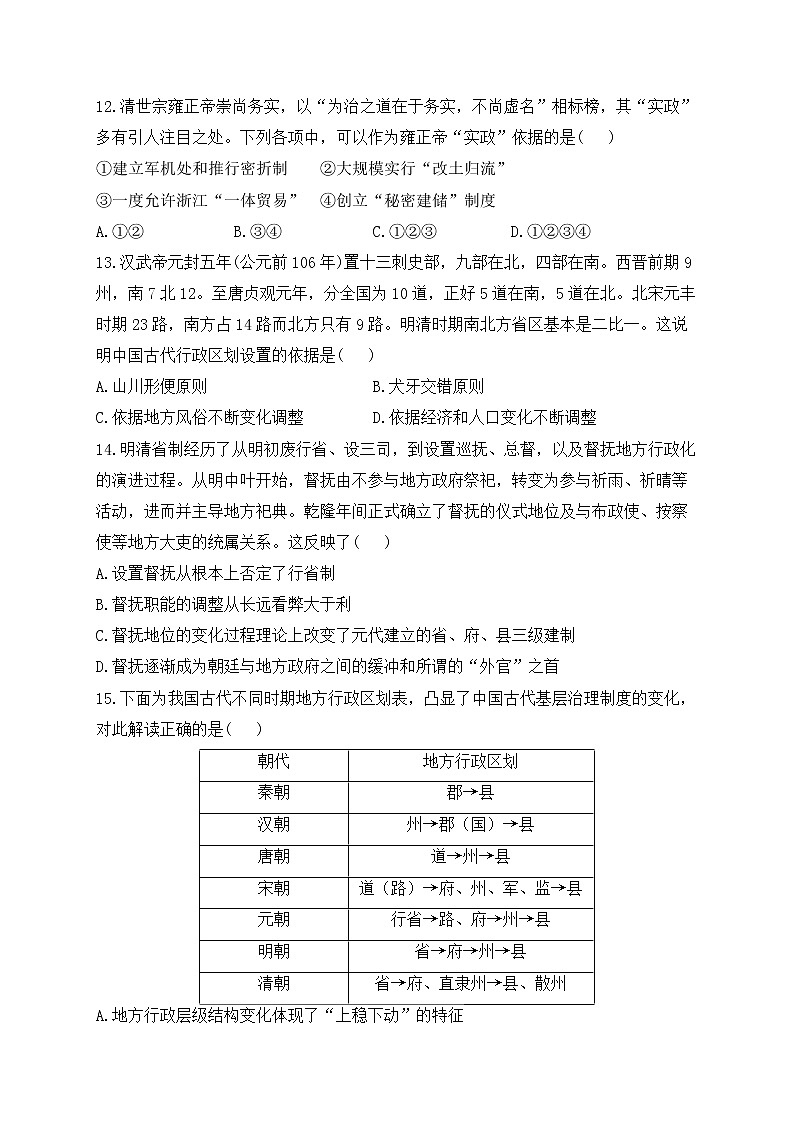 12.清世宗雍正帝崇尚务实，以“为治之道在于务实，不尚虚名”相标榜，其“实政”多有引人注目之处。下列各项中，可以作为雍正帝“实政”依据的是(　　)

①建立军机处和推行密折制　　②大规模实行“改土归流”

③一度允许浙江“一体贸易”　　④创立“秘密建储”制度

A.①②　　B.③④　　C.①②③　　D.①②③④

13.汉武帝元封五年(公元前106年)置十三刺史部，九部在北，四部在南。西晋前期9州，南7北12。至唐贞观元年，分全国为10道，正好5道在南，5道在北。北宋元丰时期23路，南方占14路而北方只有9路。明清时期南北方省区基本是二比一。这说明中国古代行政区划设置的依据是(　　)

A.山川形便原则　　B.犬牙交错原则

C.依据地方风俗不断变化调整　　D.依据经济和人口变化不断调整

14.明清省制经历了从明初废行省、设三司，到设置巡抚、总督，以及督抚地方行政化的演进过程。从明中叶开始，督抚由不参与地方政府祭祀，转变为参与祈雨、祈晴等活动，进而并主导地方祀典。乾隆年间正式确立了督抚的仪式地位及与布政使、按察使等地方大吏的统属关系。这反映了(　　)

A.设置督抚从根本上否定了行省制

B.督抚职能的调整从长远看弊大于利

C.督抚地位的变化过程理论上改变了元代建立的省、府、县三级建制

D.督抚逐渐成为朝廷与地方政府之间的缓冲和所谓的“外官”之首

15.下面为我国古代不同时期地方行政区划表，凸显了中国古代基层治理制度的变化，对此解读正确的是(　　)

| 朝代 | 地方行政区划 |
|---|---|
| 秦朝 | 郡→县 |
| 汉朝 | 州→郡（国）→县 |
| 唐朝 | 道→州→县 |
| 宋朝 | 道（路）→府、州、军、监→县 |
| 元朝 | 行省→路、府→州→县 |
| 明朝 | 省→府→州→县 |
| 清朝 | 省→府、直隶州→县、散州 |

A.地方行政层级结构变化体现了“上稳下动”的特征